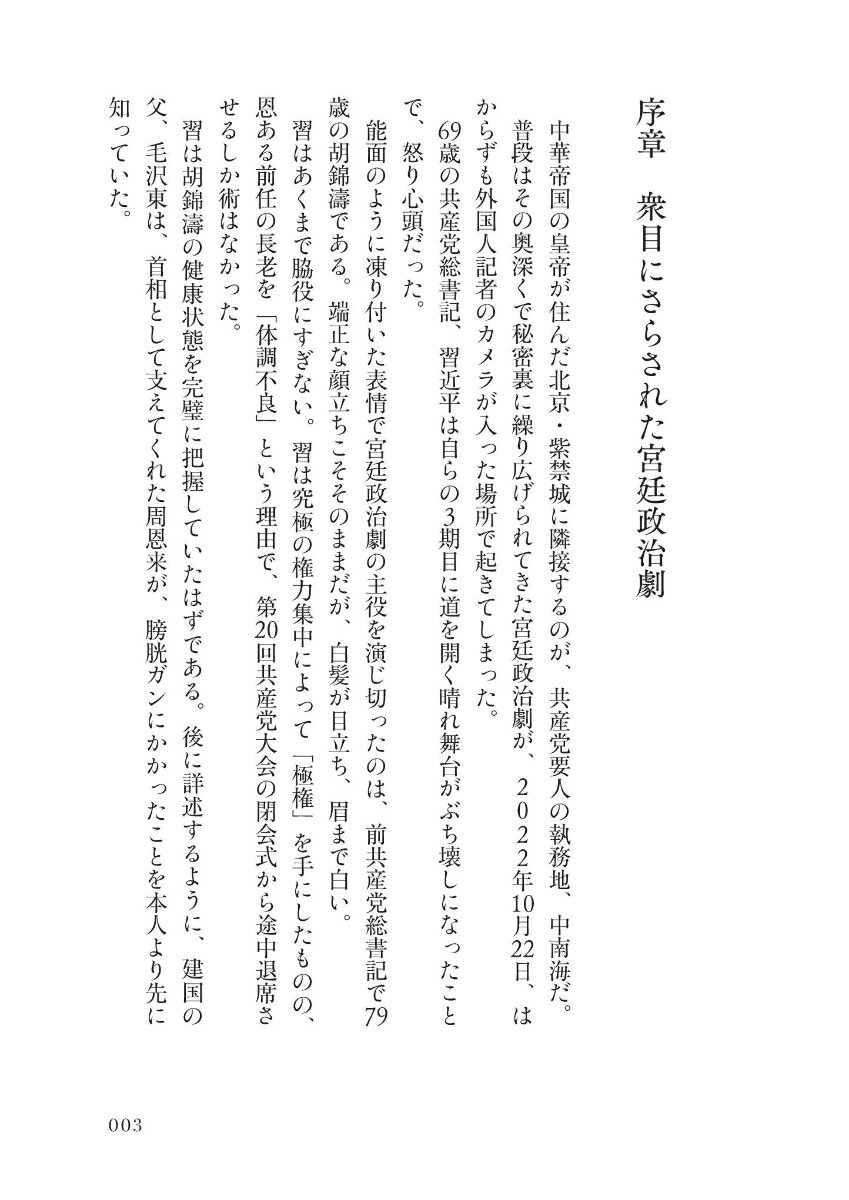 序章　衆目にさらされた宮廷政治劇

中華帝国の皇帝が住んだ北京・紫禁城に隣接するのが、共産党要人の執務地、中南海だ。普段はその奥深くで秘密裏に繰り広げられてきた宮廷政治劇が、２０２２年10月22日、はからずも外国人記者のカメラが入った場所で起きてしまった。

69歳の共産党総書記、習近平は自らの3期目に道を開く晴れ舞台がぶち壊しになったことで、怒り心頭だった。

能面のように凍り付いた表情で宮廷政治劇の主役を演じ切ったのは、前共産党総書記で79歳の胡錦濤である。端正な顔立ちこそそのままだが、白髪が目立ち、眉まで白い。

習はあくまで脇役にすぎない。習は究極の権力集中によって「極権」を手にしたものの、恩ある前任の長老を「体調不良」という理由で、第20回共産党大会の閉会式から途中退席させるしか術はなかった。

習は胡錦濤の健康状態を完璧に把握していたはずである。後に詳述するように、建国の父、毛沢東は、首相として支えてくれた周恩来が、膀胱ガンにかかったことを本人より先に知っていた。

003